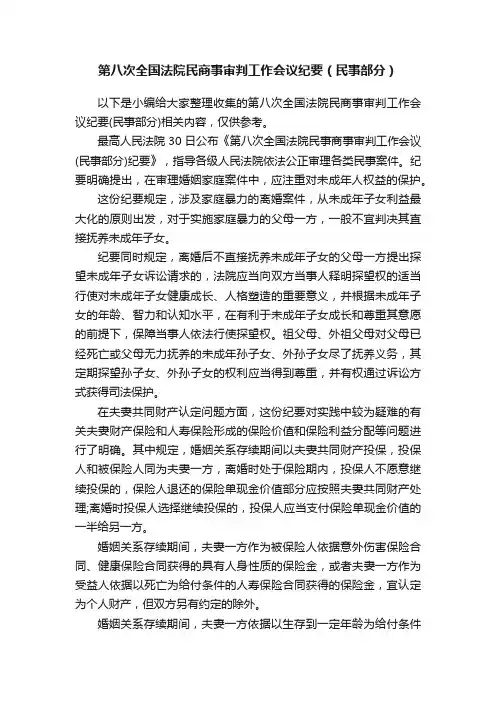 第八次全国法院民商事审判工作会议纪要（民事部分）

以下是小编给大家整理收集的第八次全国法院民商事审判工作会议纪要(民事部分)相关内容，仅供参考。

最高人民法院 30 日公布《第八次全国法院民事商事审判工作会议(民事部分)纪要》，指导各级人民法院依法公正审理各类民事案件。纪要明确提出，在审理婚姻家庭案件中，应注重对未成年人权益的保护。

这份纪要规定，涉及家庭暴力的离婚案件，从未成年子女利益最大化的原则出发，对于实施家庭暴力的父母一方，一般不宜判决其直接抚养未成年子女。

纪要同时规定，离婚后不直接抚养未成年子女的父母一方提出探望未成年子女诉讼请求的，法院应当向双方当事人释明探望权的适当行使对未成年子女健康成长、人格塑造的重要意义，并根据未成年子女的年龄、智力和认知水平，在有利于未成年子女成长和尊重其意愿的前提下，保障当事人依法行使探望权。祖父母、外祖父母对父母已经死亡或父母无力抚养的未成年孙子女、外孙子女尽了抚养义务，其定期探望孙子女、外孙子女的权利应当得到尊重，并有权通过诉讼方式获得司法保护。

在夫妻共同财产认定问题方面，这份纪要对实践中较为疑难的有关夫妻财产保险和人寿保险形成的保险价值和保险利益分配等问题进行了明确。其中规定，婚姻关系存续期间以夫妻共同财产投保，投保人和被保险人同为夫妻一方，离婚时处于保险期内，投保人不愿意继续投保的，保险人退还的保险单现金价值部分应按照夫妻共同财产处理;离婚时投保人选择继续投保的，投保人应当支付保险单现金价值的一半给另一方。

婚姻关系存续期间，夫妻一方作为被保险人依据意外伤害保险合同、健康保险合同获得的具有人身性质的保险金，或者夫妻一方作为受益人依据以死亡为给付条件的人寿保险合同获得的保险金，宜认定为个人财产，但双方另有约定的除外。

婚姻关系存续期间，夫妻一方依据以生存到一定年龄为给付条件